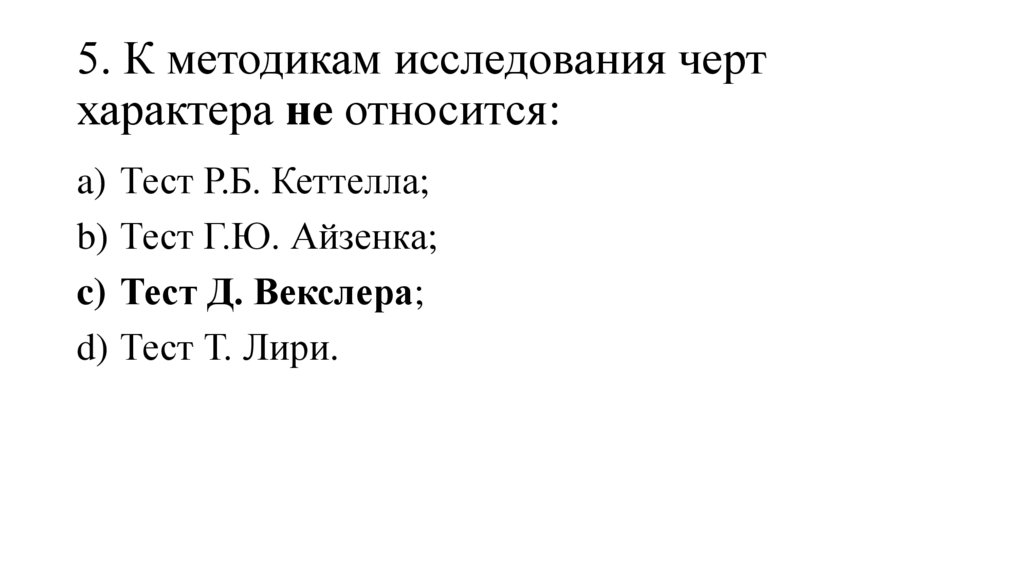 5. К методикам исследования черт характера не относится:

a) Тест Р.Б. Кеттелла;

b) Тест Г.Ю. Айзенка;

c) Тест Д. Векслера;

d) Тест Т. Лири.